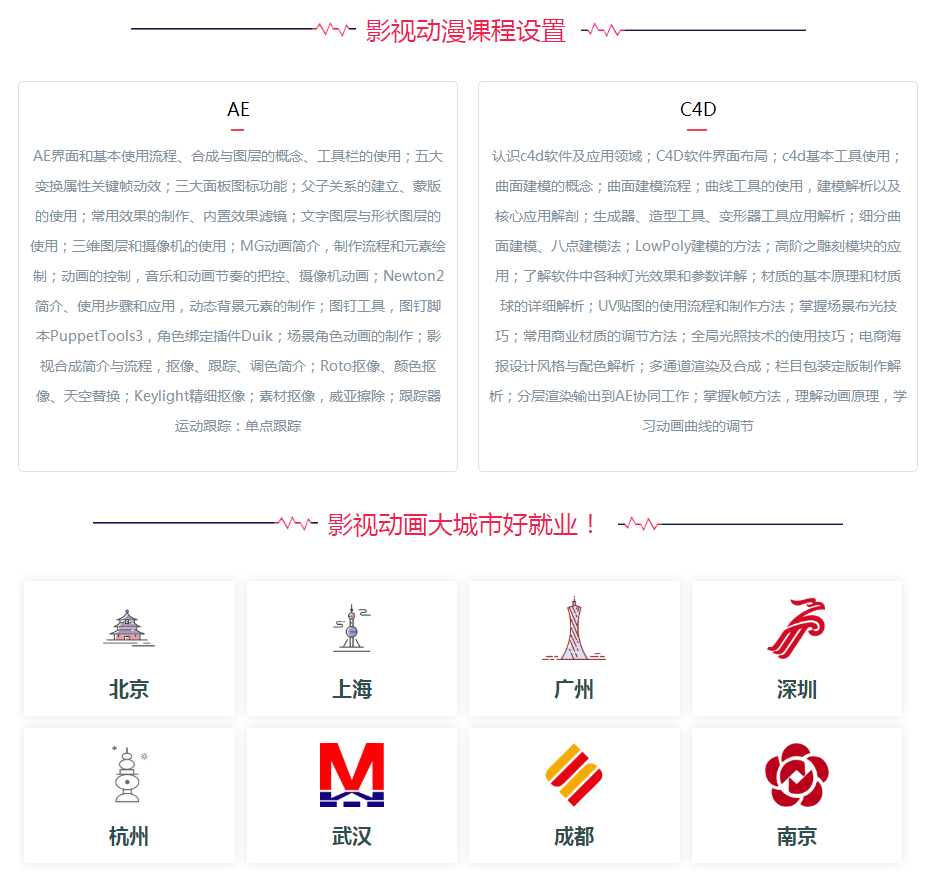 影视动漫课程设置

AE

AE界面和基本使用流程、合成与图层的概念、工具栏的使用；五大变换属性关键帧动效；三大面板图标功能；父子关系的建立、蒙版的使用；常用效果的制作、内置效果滤镜；文字图层与形状图层的使用；三维图层和摄像机的使用；MG动画简介，制作流程和元素绘制；动画的控制，音乐和动画节奏的把控、摄像机动画；Newton2简介、使用步骤和应用，动态背景元素的制作；图钉工具，图钉脚本PuppetTools3，角色绑定插件Duik；场景角色动画的制作；影视合成简介与流程，抠像、跟踪、调色简介；Roto抠像、颜色抠像、天空替换；Keylight精细抠像；素材抠像，威亚擦除；跟踪器运动跟踪：单点跟踪

C4D

认识c4d软件及应用领域；C4D软件界面布局；c4d基本工具使用；曲面建模的概念；曲面建模流程；曲线工具的使用，建模解析以及核心应用解剖；生成器、造型工具、变形器工具应用解析；细分曲面建模、八点建模法；LowPoly建模的方法；高阶之雕刻模块的应用；了解软件中各种灯光效果和参数详解；材质的基本原理和材质球的详细解析；UV贴图的使用流程和制作方法；掌握场景布光技巧；常用商业材质的调节方法；全局光照技术的使用技巧；电商海报设计风格与配色解析；多通道渲染及合成；栏目包装定版制作解析；分层渲染输出到AE协同工作；掌握k帧方法，理解动画原理，学习动画曲线的调节

影视动画大城市好就业！

北京

上海

广州

深圳

杭州

武汉

成都

南京